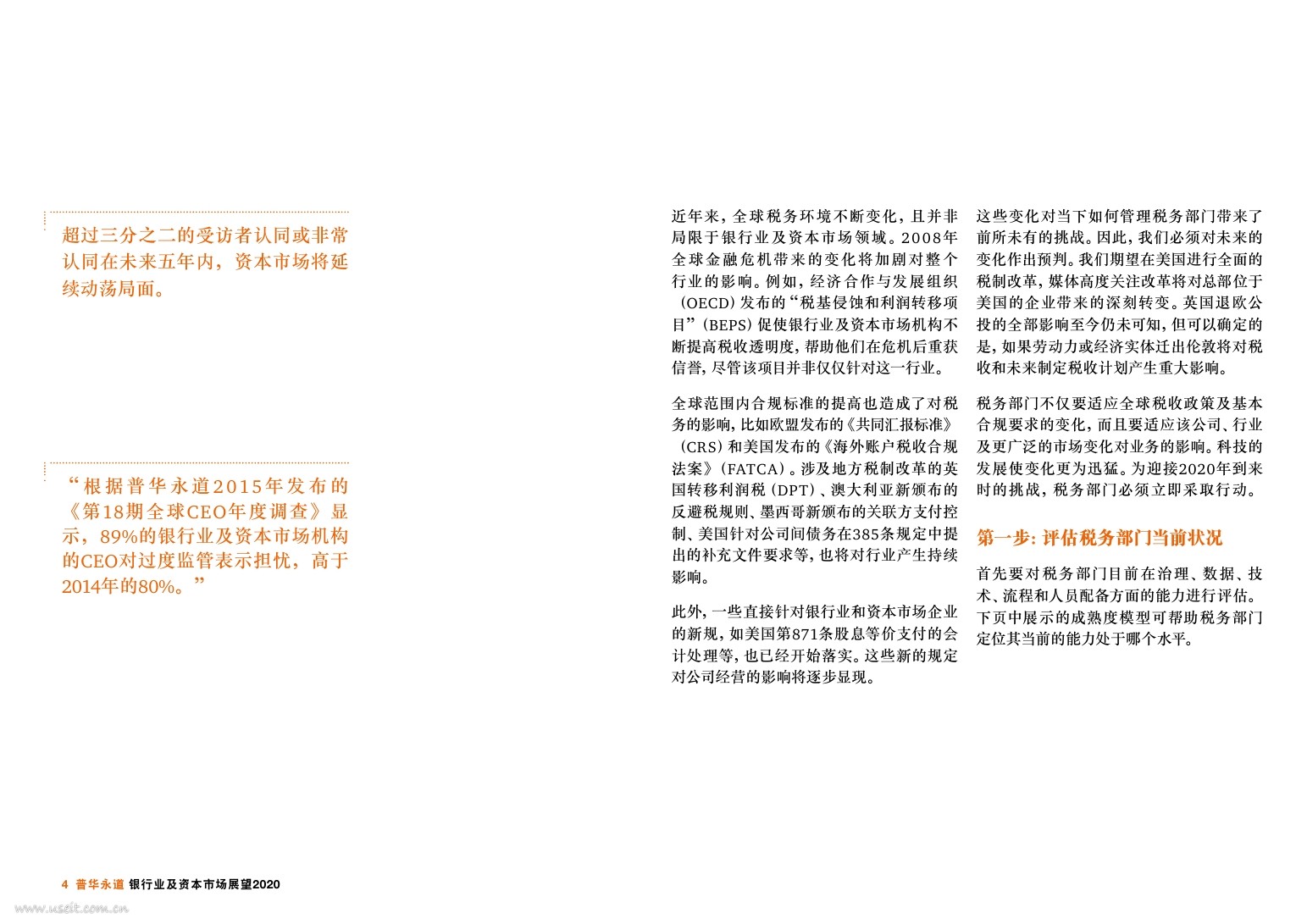 超过三分之二的受访者认同或非常认同在未来五年内，资本市场将延续动荡局面。

“根据普华永道2015年发布的《第18期全球CEO年度调查》显示，89%的银行业及资本市场机构的CEO对过度监管表示担忧，高于2014年的80%。”

近年来，全球税务环境不断变化，且并非局限于银行业及资本市场领域。2008年全球金融危机带来的变化将加剧对整个行业的影响。例如，经济合作与发展组织（OECD）发布的“税基侵蚀和利润转移项目”（BEPS）促使银行业及资本市场机构不断提高税收透明度，帮助他们在危机后重获信誉，尽管该项目并非仅仅针对这一行业。

全球范围内合规标准的提高也造成了对税务的影响，比如欧盟发布的《共同汇报标准》（CRS）和美国发布的《海外账户税收合规法案》（FATCA）。涉及地方税制改革的英国转移利润税（DPT）、澳大利亚新颁布的反避税规则、墨西哥新颁布的关联方支付控制、美国针对公司间债务在385条规定中提出的补充文件要求等，也将对行业产生持续影响。

此外，一些直接针对银行业和资本市场企业的新规，如美国第871条股息等价支付的会计处理等，也已经开始落实。这些新的规定对公司经营的影响将逐步显现。

这些变化对当下如何管理税务部门带来了前所未有的挑战。因此，我们必须对未来的变化作出预判。我们期望在美国进行全面的税制改革，媒体高度关注改革将对总部位于美国的企业带来的深刻转变。英国退欧公投的全部影响至今仍未可知，但可以确定的是，如果劳动力或经济实体迁出伦敦将对税收和未来制定税收计划产生重大影响。

税务部门不仅要适应全球税收政策及基本合规要求的变化，而且要适应该公司、行业及更广泛的市场变化对业务的影响。科技的发展使变化更为迅猛。为迎接2020年到来时的挑战，税务部门必须立即采取行动。

第一步：评估税务部门当前状况

首先要对税务部门目前在治理、数据、技术、流程和人员配备方面的能力进行评估。下页中展示的成熟度模型可帮助税务部门定位其当前的能力处于哪个水平。

4 普华永道 银行业及资本市场展望2020

www.useit.com.cn